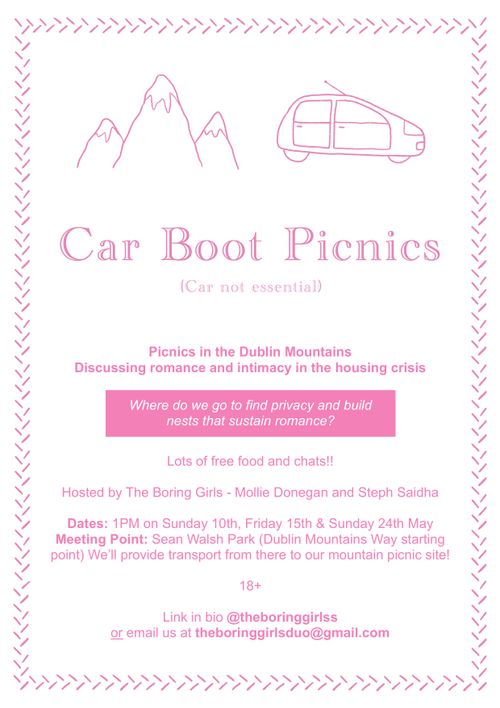 Car Boot Picnics

(Car not essential)

Picnics in the Dublin Mountains
Discussing romance and intimacy in the housing crisis

Where do we go to find privacy and build nests that sustain romance?

Lots of free food and chats!!

Hosted by The Boring Girls - Mollie Donegan and Steph Saidha

Dates: 1PM on Sunday 10th, Friday 15th & Sunday 24th May
Meeting Point: Sean Walsh Park (Dublin Mountains Way starting point) We'll provide transport from there to our mountain picnic site!

18+

Link in bio @theboringgirlss
or email us at theboringgirlsduo@gmail.com